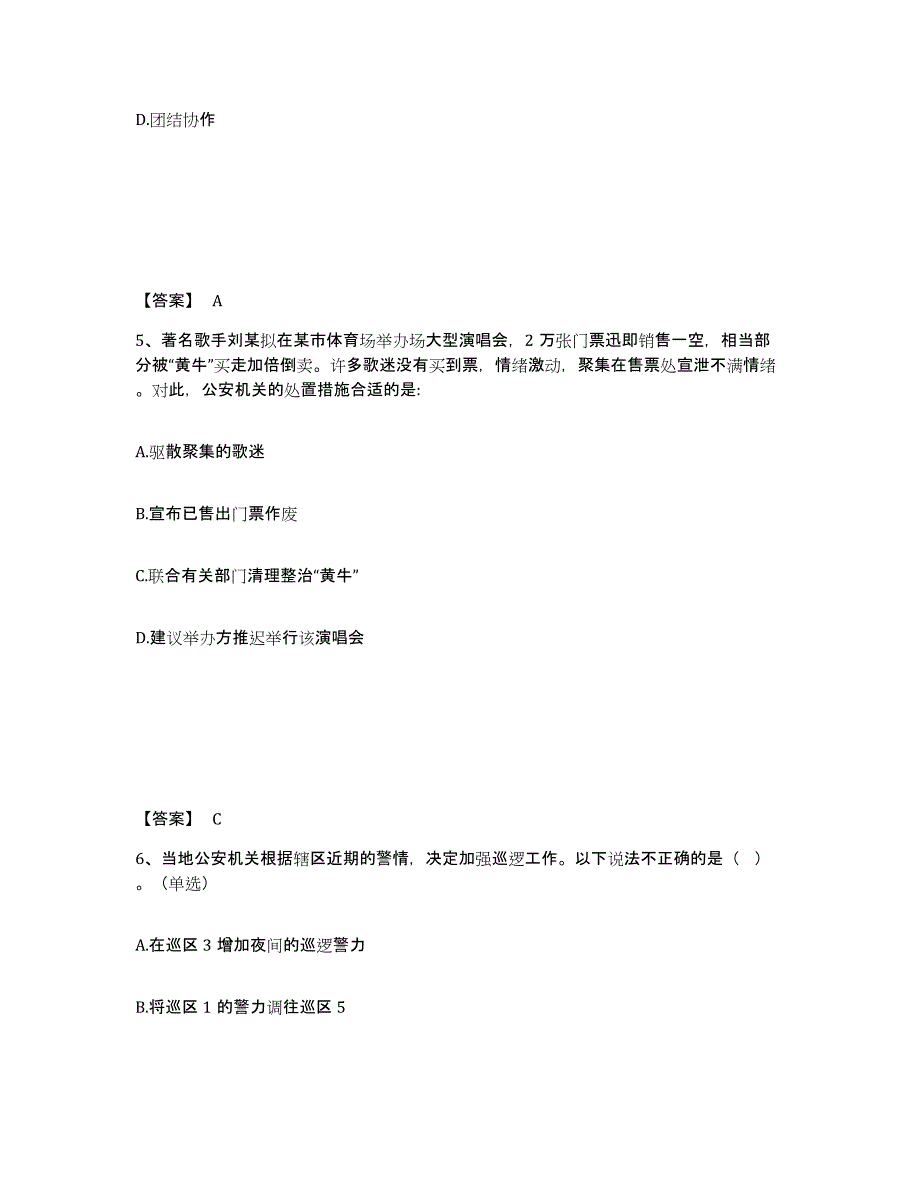 D.团结协作

【答案】 A

5、著名歌手刘某拟在某市体育场举办场大型演唱会，2 万张门票迅即销售一空，相当部分被“黄牛”买走加倍倒卖。许多歌迷没有买到票，情绪激动，聚集在售票处宣泄不满情绪。对此，公安机关的处置措施合适的是:

A.驱散聚集的歌迷

B.宣布已售出门票作废

C.联合有关部门清理整治“黄牛”

D.建议举办方推迟举行该演唱会

【答案】 C

6、当地公安机关根据辖区近期的警情，决定加强巡逻工作。以下说法不正确的是（ ）。（单选）

A.在巡区 3 增加夜间的巡逻警力

B.将巡区 1 的警力调往巡区 5